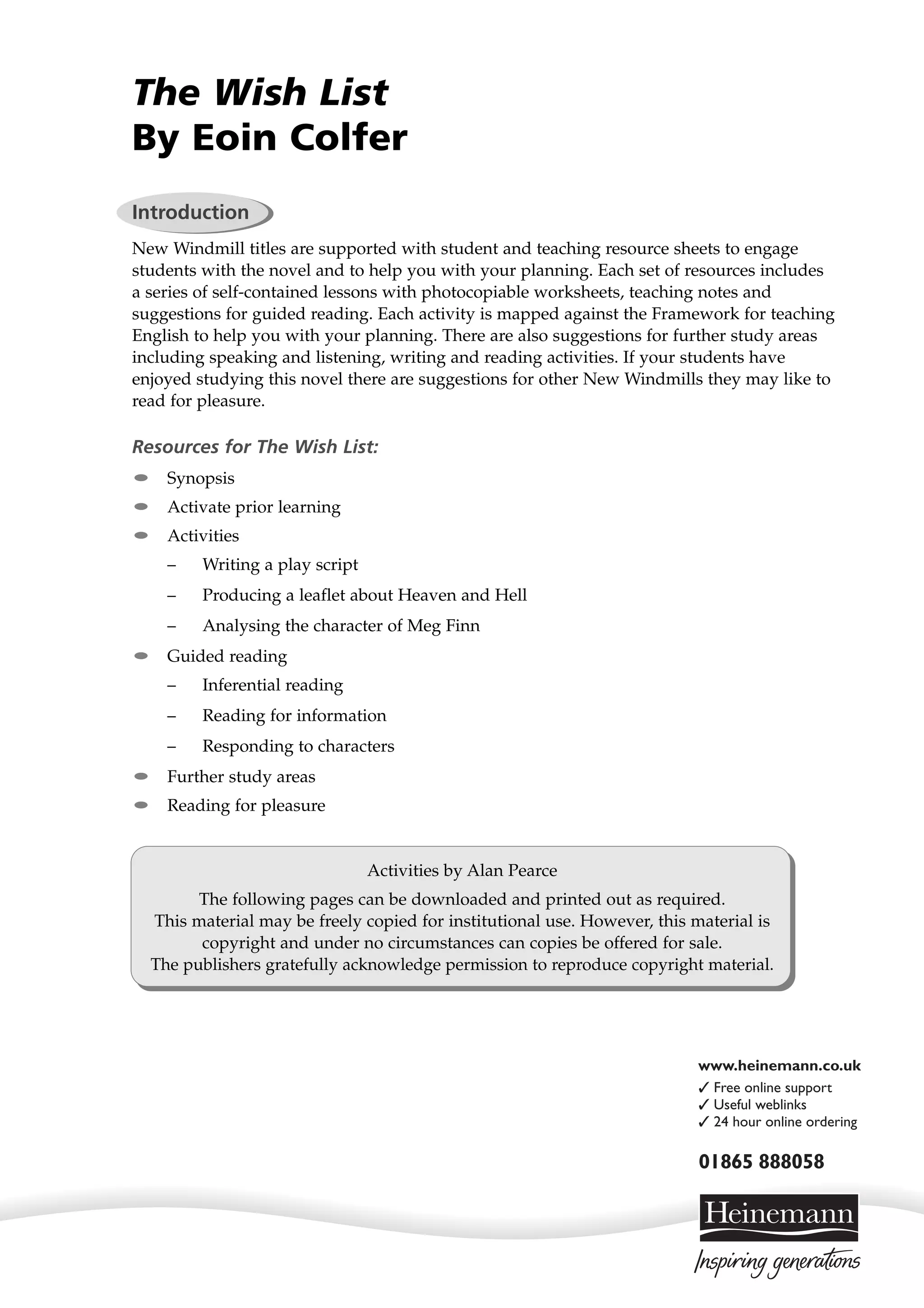 The Wish List
By Eoin Colfer

Introduction

New Windmill titles are supported with student and teaching resource sheets to engage students with the novel and to help you with your planning. Each set of resources includes a series of self-contained lessons with photocopiable worksheets, teaching notes and suggestions for guided reading. Each activity is mapped against the Framework for teaching English to help you with your planning. There are also suggestions for further study areas including speaking and listening, writing and reading activities. If your students have enjoyed studying this novel there are suggestions for other New Windmills they may like to read for pleasure.

Resources for The Wish List:

- Synopsis
- Activate prior learning
- Activities
  – Writing a play script
  – Producing a leaflet about Heaven and Hell
  – Analysing the character of Meg Finn
- Guided reading
  – Inferential reading
  – Reading for information
  – Responding to characters
- Further study areas
- Reading for pleasure

Activities by Alan Pearce
The following pages can be downloaded and printed out as required.
This material may be freely copied for institutional use. However, this material is copyright and under no circumstances can copies be offered for sale.
The publishers gratefully acknowledge permission to reproduce copyright material.

www.heinemann.co.uk
✓ Free online support
✓ Useful weblinks
✓ 24 hour online ordering

01865 888058

Heinemann
Inspiring generations